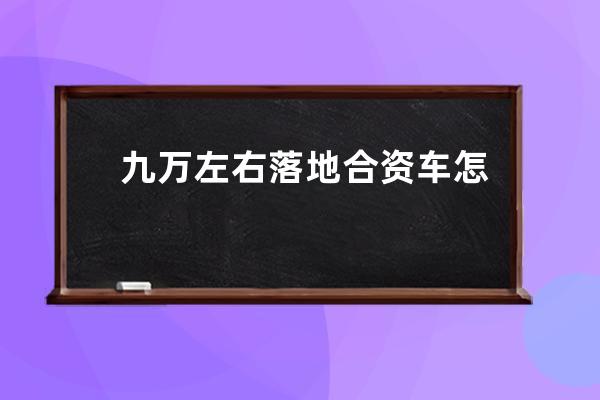 九万左右落地合资车怎